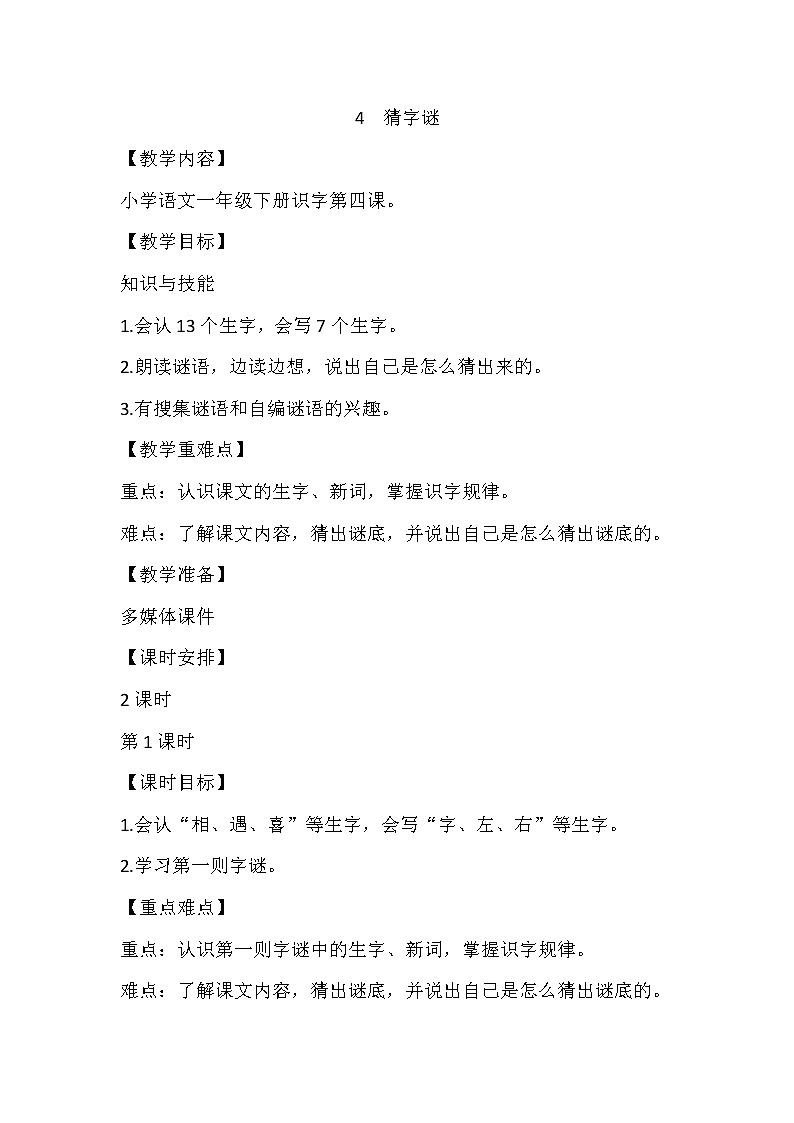 4　猜字谜

【教学内容】

小学语文一年级下册识字第四课。

【教学目标】

知识与技能

1.会认 13 个生字，会写 7 个生字。

2.朗读谜语，边读边想，说出自己是怎么猜出来的。

3.有搜集谜语和自编谜语的兴趣。

【教学重难点】

重点：认识课文的生字、新词，掌握识字规律。

难点：了解课文内容，猜出谜底，并说出自己是怎么猜出谜底的。

【教学准备】

多媒体课件

【课时安排】

2 课时

第 1 课时

【课时目标】

1.会认“相、遇、喜”等生字，会写“字、左、右”等生字。

2.学习第一则字谜。

【重点难点】

重点：认识第一则字谜中的生字、新词，掌握识字规律。

难点：了解课文内容，猜出谜底，并说出自己是怎么猜出谜底的。